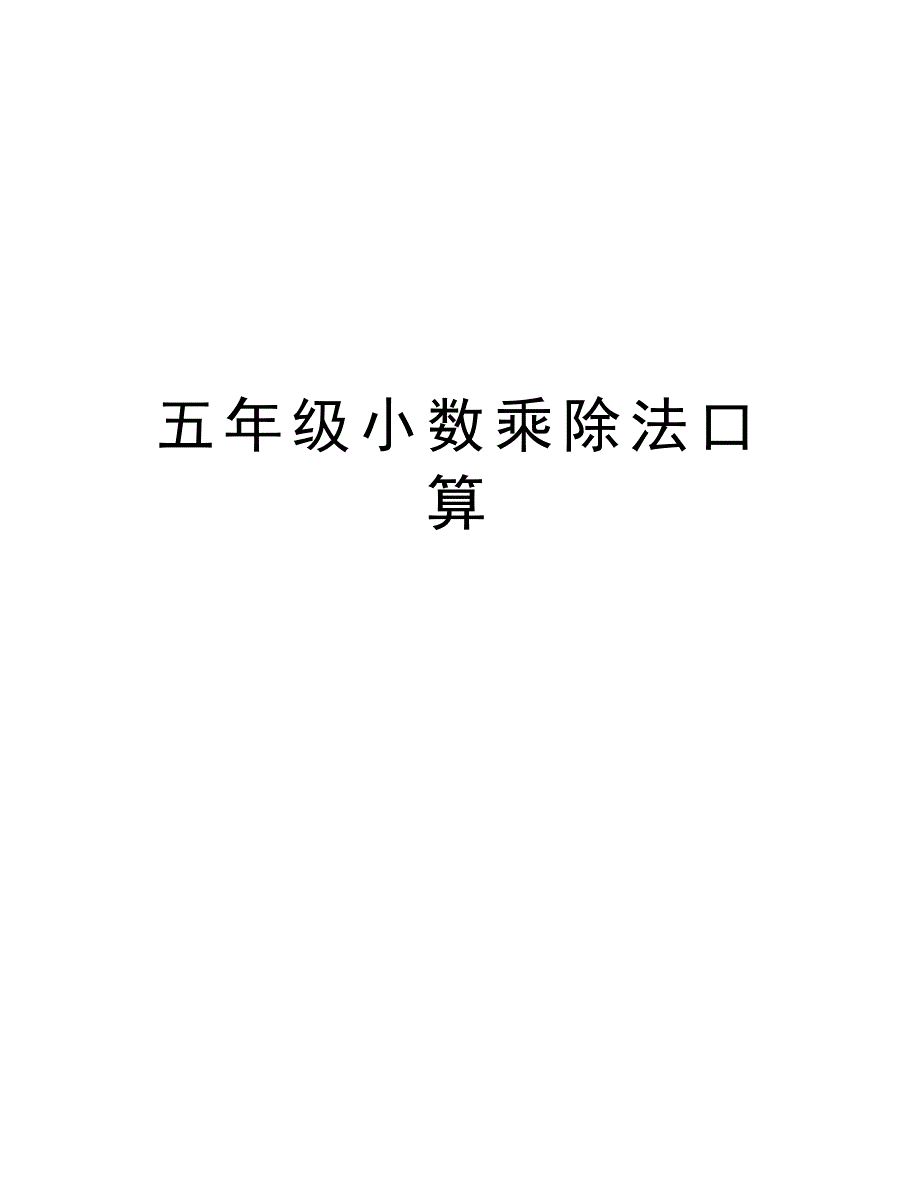 五年级小数乘除法口算